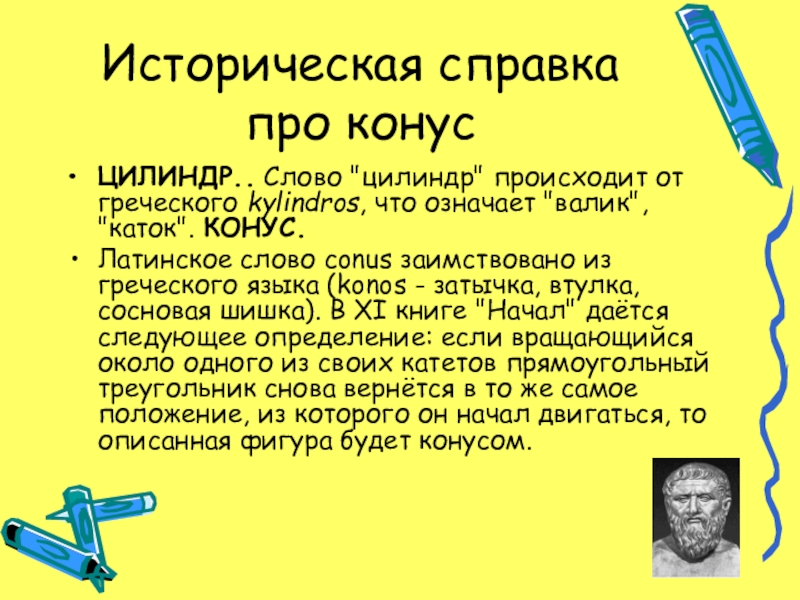 Историческая справка про конус

• ЦИЛИНДР.. Слово "цилиндр" происходит от греческого kylindros, что означает "валик", "каток". КОНУС.

• Латинское слово conus заимствовано из греческого языка (konos - затычка, втулка, сосновая шишка). В XI книге "Начал" даётся следующее определение: если вращающийся около одного из своих катетов прямоугольный треугольник снова вернётся в то же самое положение, из которого он начал двигаться, то описанная фигура будет конусом.